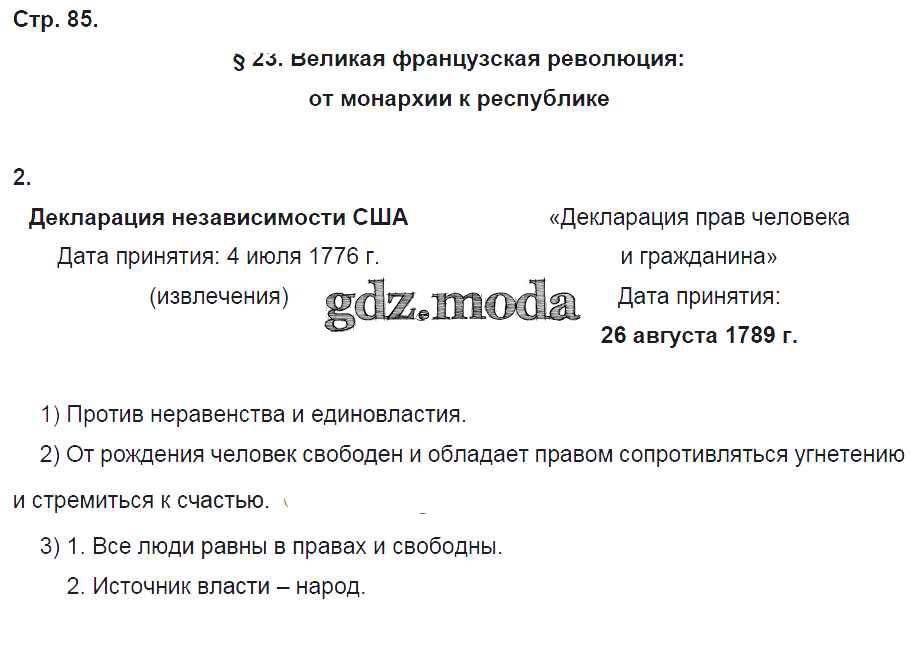 Стр. 85.

§ 23. Великая французская революция: от монархии к республике

2.

Декларация независимости США
Дата принятия: 4 июля 1776 г.
(извлечения)

«Декларация прав человека и гражданина»
Дата принятия:
26 августа 1789 г.

gdz.moda

1) Против неравенства и единовластия.

2) От рождения человек свободен и обладает правом сопротивляться угнетению и стремиться к счастью.

3) 1. Все люди равны в правах и свободны.
2. Источник власти – народ.